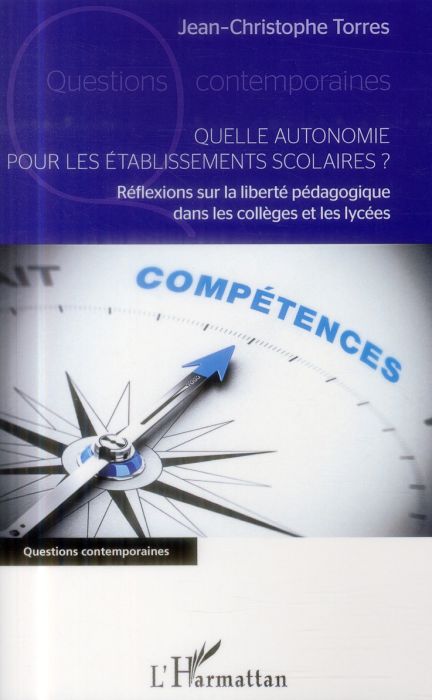 Jean-Christophe Torres

Questions contemporaines

QUELLE AUTONOMIE POUR LES ÉTABLISSEMENTS SCOLAIRES ?

Réflexions sur la liberté pédagogique dans les collèges et les lycées

COMPÉTENCES

Questions contemporaines

L'Harmattan